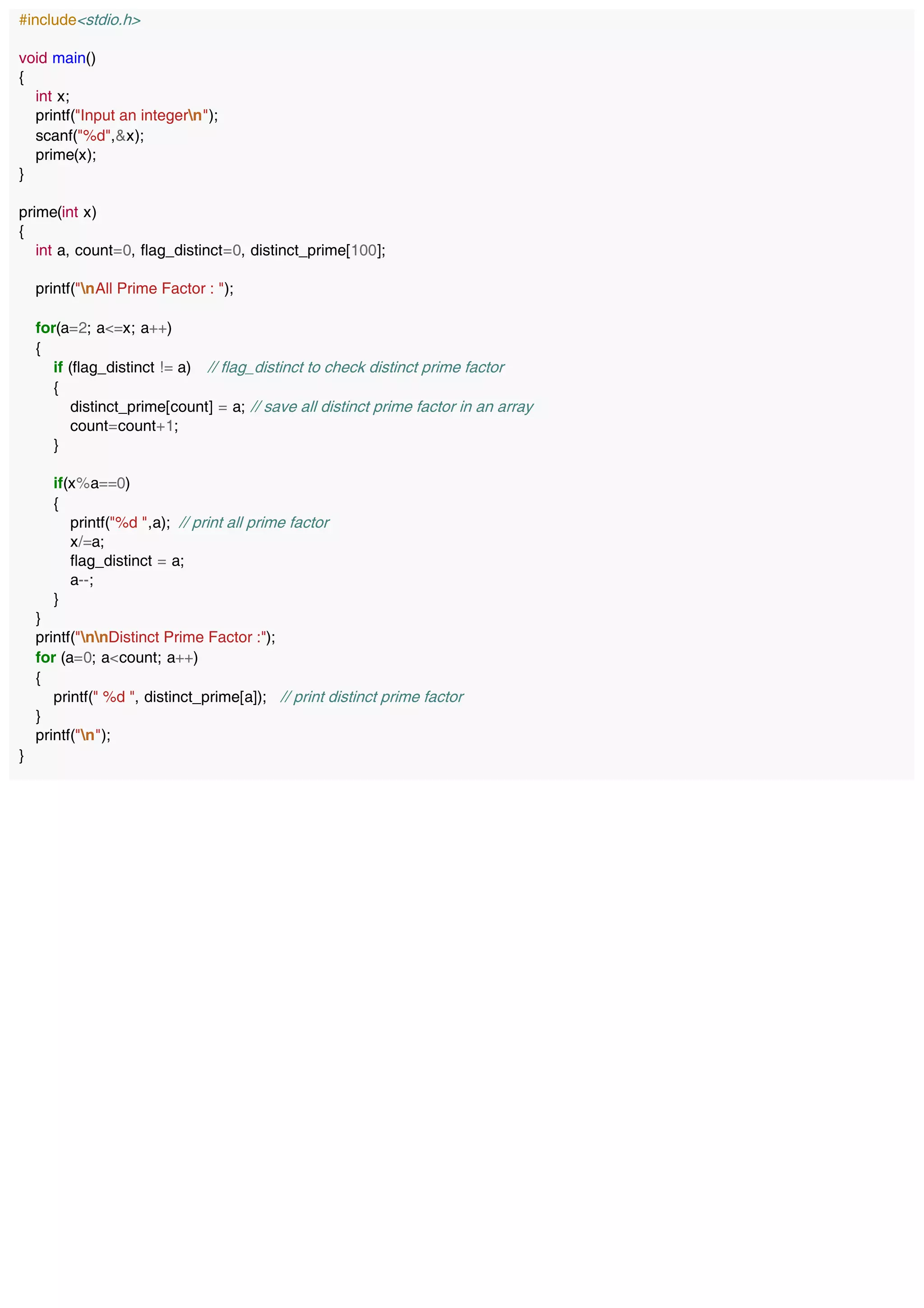 #include<stdio.h>

void main()
{
    int x;
    printf("Input an integer\n");
    scanf("%d",&x);
    prime(x);
}

prime(int x)
{
    int a, count=0, flag_distinct=0, distinct_prime[100];

    printf("\nAll Prime Factor : ");

    for(a=2; a<=x; a++)
    {
        if (flag_distinct != a)    // flag_distinct to check distinct prime factor
        {
            distinct_prime[count] = a; // save all distinct prime factor in an array
            count=count+1;
        }

        if(x%a==0)
        {
            printf("%d ",a);  // print all prime factor
            x/=a;
            flag_distinct = a;
            a--;
        }
    }
    printf("\n\nDistinct Prime Factor :");
    for (a=0; a<count; a++)
    {
        printf(" %d ", distinct_prime[a]);    // print distinct prime factor
    }
    printf("\n");
}